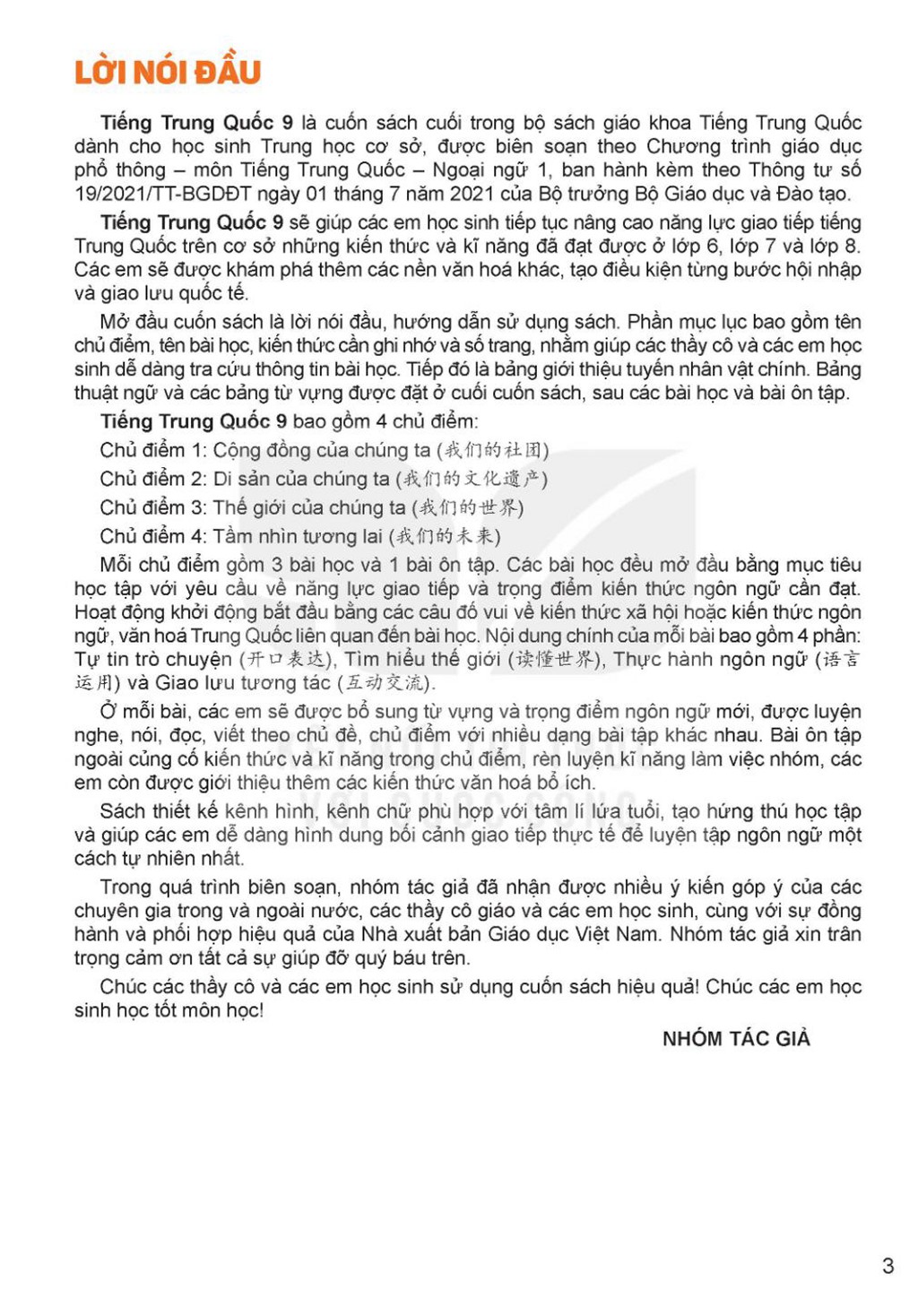 LỜI NÓI ĐẦU

Tiếng Trung Quốc 9 là cuốn sách cuối trong bộ sách giáo khoa Tiếng Trung Quốc dành cho học sinh Trung học cơ sở, được biên soạn theo Chương trình giáo dục phổ thông – môn Tiếng Trung Quốc – Ngoại ngữ 1, ban hành kèm theo Thông tư số 19/2021/TT-BGDĐT ngày 01 tháng 7 năm 2021 của Bộ trưởng Bộ Giáo dục và Đào tạo.

Tiếng Trung Quốc 9 sẽ giúp các em học sinh tiếp tục nâng cao năng lực giao tiếp tiếng Trung Quốc trên cơ sở những kiến thức và kĩ năng đã đạt được ở lớp 6, lớp 7 và lớp 8. Các em sẽ được khám phá thêm các nền văn hoá khác, tạo điều kiện từng bước hội nhập và giao lưu quốc tế.

Mở đầu cuốn sách là lời nói đầu, hướng dẫn sử dụng sách. Phần mục lục bao gồm tên chủ điểm, tên bài học, kiến thức cần ghi nhớ và số trang, nhằm giúp các thầy cô và các em học sinh dễ dàng tra cứu thông tin bài học. Tiếp đó là bảng giới thiệu tuyến nhân vật chính. Bảng thuật ngữ và các bảng từ vựng được đặt ở cuối cuốn sách, sau các bài học và bài ôn tập.

Tiếng Trung Quốc 9 bao gồm 4 chủ điểm:
Chủ điểm 1: Cộng đồng của chúng ta (我们的社团)
Chủ điểm 2: Di sản của chúng ta (我们的文化遗产)
Chủ điểm 3: Thế giới của chúng ta (我们的世界)
Chủ điểm 4: Tầm nhìn tương lai (我们的未来)

Mỗi chủ điểm gồm 3 bài học và 1 bài ôn tập. Các bài học đều mở đầu bằng mục tiêu học tập với yêu cầu về năng lực giao tiếp và trọng điểm kiến thức ngôn ngữ cần đạt. Hoạt động khởi động bắt đầu bằng các câu đố vui về kiến thức xã hội hoặc kiến thức ngôn ngữ, văn hoá Trung Quốc liên quan đến bài học. Nội dung chính của mỗi bài bao gồm 4 phần: Tự tin trò chuyện (开口表达), Tìm hiểu thế giới (读懂世界), Thực hành ngôn ngữ (语言运用) và Giao lưu tương tác (互动交流).

Ở mỗi bài, các em sẽ được bổ sung từ vựng và trọng điểm ngôn ngữ mới, được luyện nghe, nói, đọc, viết theo chủ đề, chủ điểm với nhiều dạng bài tập khác nhau. Bài ôn tập ngoài củng cố kiến thức và kĩ năng trong chủ điểm, rèn luyện kĩ năng làm việc nhóm, các em còn được giới thiệu thêm các kiến thức văn hoá bổ ích.

Sách thiết kế kênh hình, kênh chữ phù hợp với tâm lí lứa tuổi, tạo hứng thú học tập và giúp các em dễ dàng hình dung bối cảnh giao tiếp thực tế để luyện tập ngôn ngữ một cách tự nhiên nhất.

Trong quá trình biên soạn, nhóm tác giả đã nhận được nhiều ý kiến góp ý của các chuyên gia trong và ngoài nước, các thầy cô giáo và các em học sinh, cùng với sự đồng hành và phối hợp hiệu quả của Nhà xuất bản Giáo dục Việt Nam. Nhóm tác giả xin trân trọng cảm ơn tất cả sự giúp đỡ quý báu trên.

Chúc các thầy cô và các em học sinh sử dụng cuốn sách hiệu quả! Chúc các em học sinh học tốt môn học!

NHÓM TÁC GIẢ

3